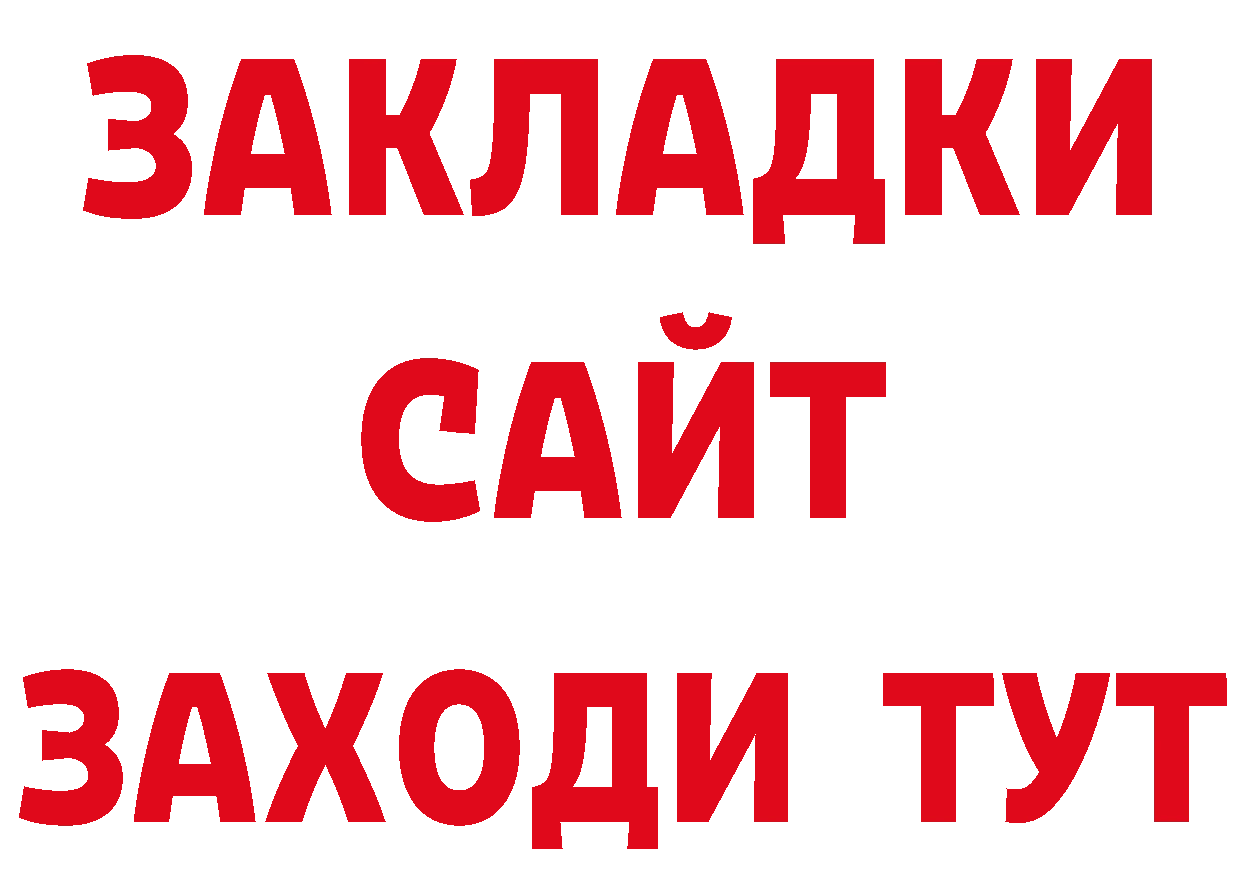 ЗАКЛАДКИ
САЙТ
ЗАХОДИ ТУТ